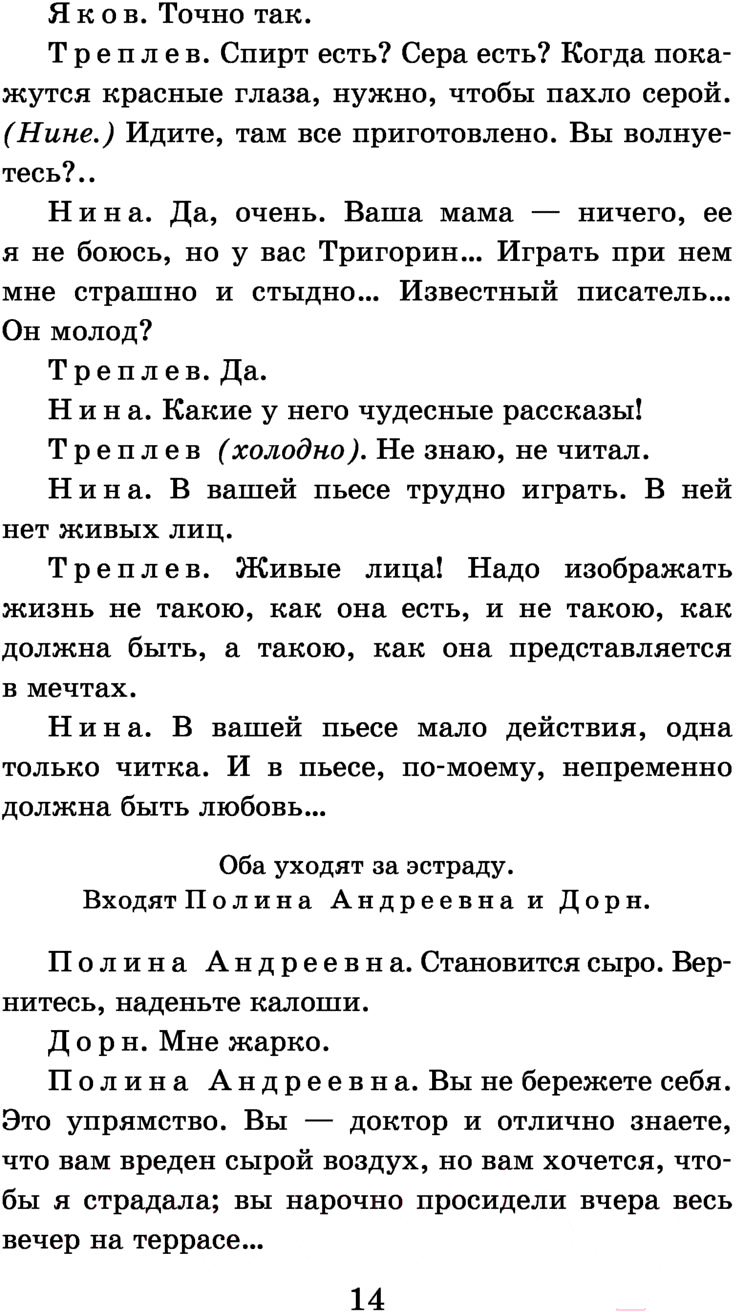 Яков. Точно так.

Треплев. Спирт есть? Сера есть? Когда покажутся красные глаза, нужно, чтобы пахло серой. (Нине.) Идите, там все приготовлено. Вы волнуетесь?..

Нина. Да, очень. Ваша мама — ничего, ее я не боюсь, но у вас Тригорин... Играть при нем мне страшно и стыдно... Известный писатель... Он молод?

Треплев. Да.

Нина. Какие у него чудесные рассказы!

Треплев (холодно). Не знаю, не читал.

Нина. В вашей пьесе трудно играть. В ней нет живых лиц.

Треплев. Живые лица! Надо изображать жизнь не такою, как она есть, и не такою, как должна быть, а такою, как она представляется в мечтах.

Нина. В вашей пьесе мало действия, одна только читка. И в пьесе, по-моему, непременно должна быть любовь...

Оба уходят за эстраду.
Входят Полина Андреевна и Дорн.

Полина Андреевна. Становится сыро. Вернитесь, наденьте калоши.

Дорн. Мне жарко.

Полина Андреевна. Вы не бережете себя. Это упрямство. Вы — доктор и отлично знаете, что вам вреден сырой воздух, но вам хочется, чтобы я страдала; вы нарочно просидели вчера весь вечер на террасе...

14